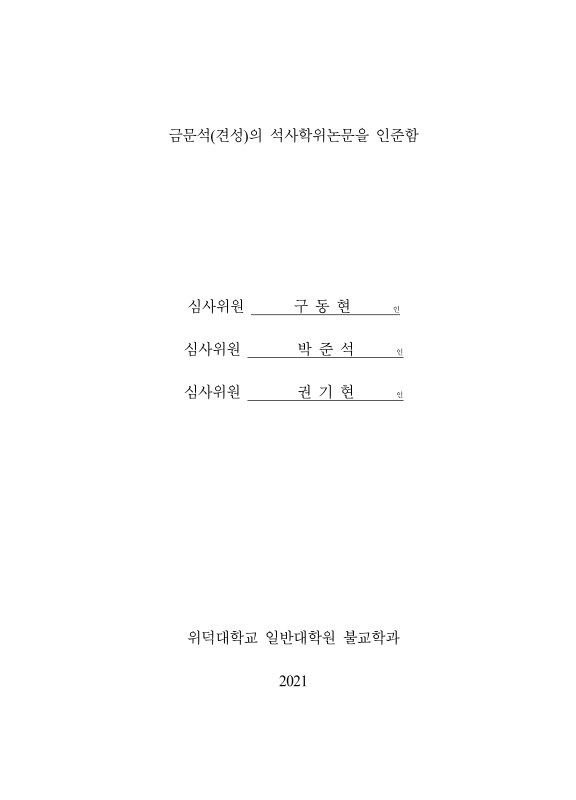 금문석(견성)의 석사학위논문을 인준함

심사위원 구 동 현 인

심사위원 박 준 석 인

심사위원 권 기 현 인

위덕대학교 일반대학원 불교학과

2021